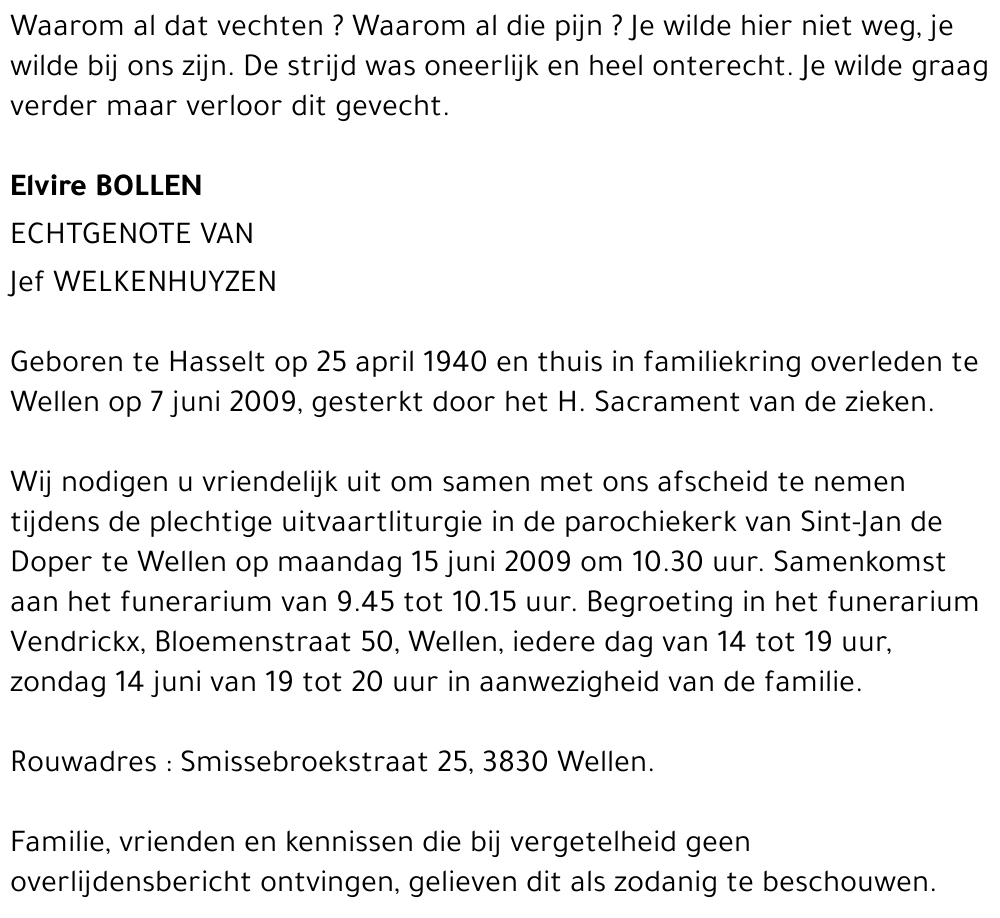 Waarom al dat vechten ? Waarom al die pijn ? Je wilde hier niet weg, je wilde bij ons zijn. De strijd was oneerlijk en heel onterecht. Je wilde graag verder maar verloor dit gevecht.

Elvire BOLLEN
ECHTGENOTE VAN
Jef WELKENHUYZEN

Geboren te Hasselt op 25 april 1940 en thuis in familiekring overleden te Wellen op 7 juni 2009, gesterkt door het H. Sacrament van de zieken.

Wij nodigen u vriendelijk uit om samen met ons afscheid te nemen tijdens de plechtige uitvaartliturgie in de parochiekerk van Sint-Jan de Doper te Wellen op maandag 15 juni 2009 om 10.30 uur. Samenkomst aan het funerarium van 9.45 tot 10.15 uur. Begroeting in het funerarium Vendrickx, Bloemenstraat 50, Wellen, iedere dag van 14 tot 19 uur, zondag 14 juni van 19 tot 20 uur in aanwezigheid van de familie.

Rouwadres : Smissebroekstraat 25, 3830 Wellen.

Familie, vrienden en kennissen die bij vergetelheid geen overlijdensbericht ontvingen, gelieven dit als zodanig te beschouwen.